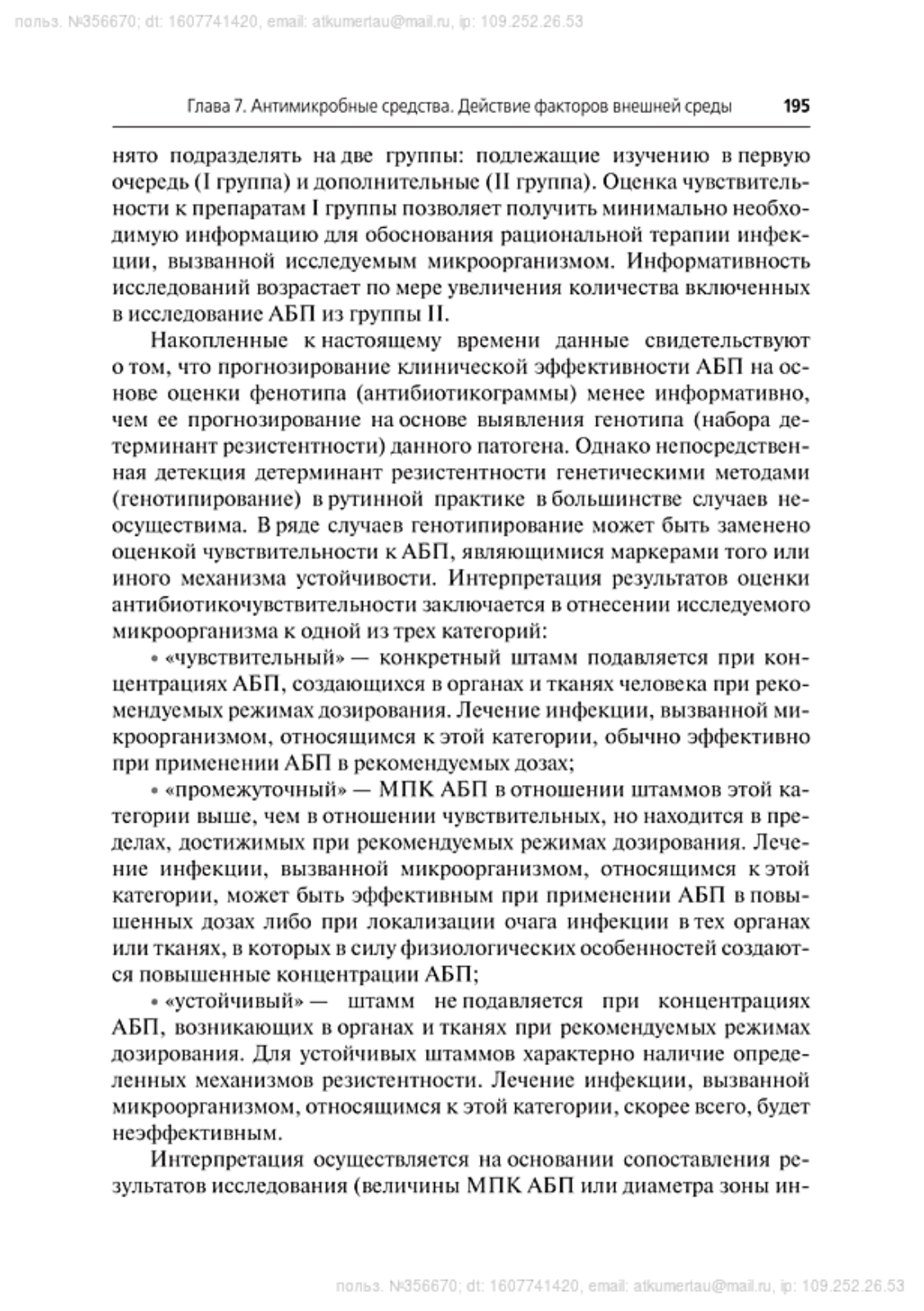 польз. №356670; dt: 1607741420, email: atkumertau@mail.ru, ip: 109.252.26.53

Глава 7. Антимикробные средства. Действие факторов внешней среды 195

нято подразделять на две группы: подлежащие изучению в первую очередь (I группа) и дополнительные (II группа). Оценка чувствительности к препаратам I группы позволяет получить минимально необходимую информацию для обоснования рациональной терапии инфекции, вызванной исследуемым микроорганизмом. Информативность исследований возрастает по мере увеличения количества включенных в исследование АБП из группы II.

Накопленные к настоящему времени данные свидетельствуют о том, что прогнозирование клинической эффективности АБП на основе оценки фенотипа (антибиотикограммы) менее информативно, чем ее прогнозирование на основе выявления генотипа (набора детерминант резистентности) данного патогена. Однако непосредственная детекция детерминант резистентности генетическими методами (генотипирование) в рутинной практике в большинстве случаев неосуществима. В ряде случаев генотипирование может быть заменено оценкой чувствительности к АБП, являющимися маркерами того или иного механизма устойчивости. Интерпретация результатов оценки антибиотикочувствительности заключается в отнесении исследуемого микроорганизма к одной из трех категорий:

• «чувствительный» — конкретный штамм подавляется при концентрациях АБП, создающихся в органах и тканях человека при рекомендуемых режимах дозирования. Лечение инфекции, вызванной микроорганизмом, относящимся к этой категории, обычно эффективно при применении АБП в рекомендуемых дозах;

• «промежуточный» — МПК АБП в отношении штаммов этой категории выше, чем в отношении чувствительных, но находится в пределах, достижимых при рекомендуемых режимах дозирования. Лечение инфекции, вызванной микроорганизмом, относящимся к этой категории, может быть эффективным при применении АБП в повышенных дозах либо при локализации очага инфекции в тех органах или тканях, в которых в силу физиологических особенностей создаются повышенные концентрации АБП;

• «устойчивый» — штамм не подавляется при концентрациях АБП, возникающих в органах и тканях при рекомендуемых режимах дозирования. Для устойчивых штаммов характерно наличие определенных механизмов резистентности. Лечение инфекции, вызванной микроорганизмом, относящимся к этой категории, скорее всего, будет неэффективным.

Интерпретация осуществляется на основании сопоставления результатов исследования (величины МПК АБП или диаметра зоны ин-

польз. №356670; dt: 1607741420, email: atkumertau@mail.ru, ip: 109.252.26.53